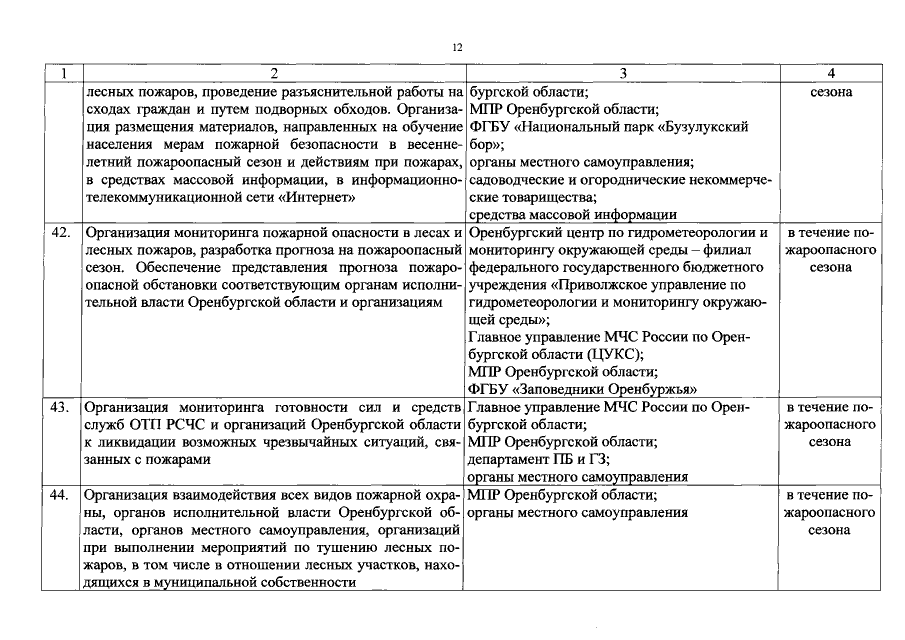 12

| 1 | 2 | 3 | 4 |
|---|---|---|---|
| | лесных пожаров, проведение разъяснительной работы на сходах граждан и путем подворных обходов. Организация размещения материалов, направленных на обучение населения мерам пожарной безопасности в весенне-летний пожароопасный сезон и действиям при пожарах, в средствах массовой информации, в информационно-телекоммуникационной сети «Интернет» | бургской области; МПР Оренбургской области; ФГБУ «Национальный парк «Бузулукский бор»; органы местного самоуправления; садоводческие и огороднические некоммерческие товарищества; средства массовой информации | сезона |
| 42. | Организация мониторинга пожарной опасности в лесах и лесных пожаров, разработка прогноза на пожароопасный сезон. Обеспечение представления прогноза пожароопасной обстановки соответствующим органам исполнительной власти Оренбургской области и организациям | Оренбургский центр по гидрометеорологии и мониторингу окружающей среды – филиал федерального государственного бюджетного учреждения «Приволжское управление по гидрометеорологии и мониторингу окружающей среды»; Главное управление МЧС России по Оренбургской области (ЦУКС); МПР Оренбургской области; ФГБУ «Заповедники Оренбуржья» | в течение пожароопасного сезона |
| 43. | Организация мониторинга готовности сил и средств служб ОТП РСЧС и организаций Оренбургской области к ликвидации возможных чрезвычайных ситуаций, связанных с пожарами | Главное управление МЧС России по Оренбургской области; МПР Оренбургской области; департамент ПБ и ГЗ; органы местного самоуправления | в течение пожароопасного сезона |
| 44. | Организация взаимодействия всех видов пожарной охраны, органов исполнительной власти Оренбургской области, органов местного самоуправления, организаций при выполнении мероприятий по тушению лесных пожаров, в том числе в отношении лесных участков, находящихся в муниципальной собственности | МПР Оренбургской области; органы местного самоуправления | в течение пожароопасного сезона |